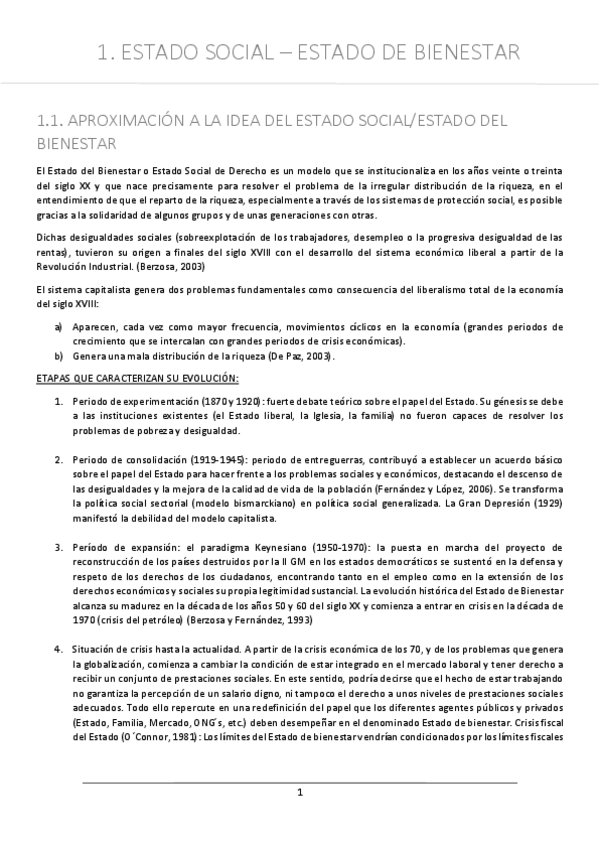 1. ESTADO SOCIAL – ESTADO DE BIENESTAR

1.1. APROXIMACIÓN A LA IDEA DEL ESTADO SOCIAL/ESTADO DEL BIENESTAR

El Estado del Bienestar o Estado Social de Derecho es un modelo que se institucionaliza en los años veinte o treinta del siglo XX y que nace precisamente para resolver el problema de la irregular distribución de la riqueza, en el entendimiento de que el reparto de la riqueza, especialmente a través de los sistemas de protección social, es posible gracias a la solidaridad de algunos grupos y de unas generaciones con otras.

Dichas desigualdades sociales (sobreexplotación de los trabajadores, desempleo o la progresiva desigualdad de las rentas), tuvieron su origen a finales del siglo XVIII con el desarrollo del sistema económico liberal a partir de la Revolución Industrial. (Berzosa, 2003)

El sistema capitalista genera dos problemas fundamentales como consecuencia del liberalismo total de la economía del siglo XVIII:

a) Aparecen, cada vez como mayor frecuencia, movimientos cíclicos en la economía (grandes periodos de crecimiento que se intercalan con grandes periodos de crisis económicas).
b) Genera una mala distribución de la riqueza (De Paz, 2003).

ETAPAS QUE CARACTERIZAN SU EVOLUCIÓN:

1. Periodo de experimentación (1870 y 1920): fuerte debate teórico sobre el papel del Estado. Su génesis se debe a las instituciones existentes (el Estado liberal, la Iglesia, la familia) no fueron capaces de resolver los problemas de pobreza y desigualdad.

2. Periodo de consolidación (1919-1945): periodo de entreguerras, contribuyó a establecer un acuerdo básico sobre el papel del Estado para hacer frente a los problemas sociales y económicos, destacando el descenso de las desigualdades y la mejora de la calidad de vida de la población (Fernández y López, 2006). Se transforma la política social sectorial (modelo bismarckiano) en política social generalizada. La Gran Depresión (1929) manifestó la debilidad del modelo capitalista.

3. Período de expansión: el paradigma Keynesiano (1950-1970): la puesta en marcha del proyecto de reconstrucción de los países destruidos por la II GM en los estados democráticos se sustentó en la defensa y respeto de los derechos de los ciudadanos, encontrando tanto en el empleo como en la extensión de los derechos económicos y sociales su propia legitimidad sustancial. La evolución histórica del Estado de Bienestar alcanza su madurez en la década de los años 50 y 60 del siglo XX y comienza a entrar en crisis en la década de 1970 (crisis del petróleo) (Berzosa y Fernández, 1993)

4. Situación de crisis hasta la actualidad. A partir de la crisis económica de los 70, y de los problemas que genera la globalización, comienza a cambiar la condición de estar integrado en el mercado laboral y tener derecho a recibir un conjunto de prestaciones sociales. En este sentido, podría decirse que el hecho de estar trabajando no garantiza la percepción de un salario digno, ni tampoco el derecho a unos niveles de prestaciones sociales adecuados. Todo ello repercute en una redefinición del papel que los diferentes agentes públicos y privados (Estado, Familia, Mercado, ONG´s, etc.) deben desempeñar en el denominado Estado de bienestar. Crisis fiscal del Estado (O´Connor, 1981): Los límites del Estado de bienestar vendrían condicionados por los límites fiscales

1